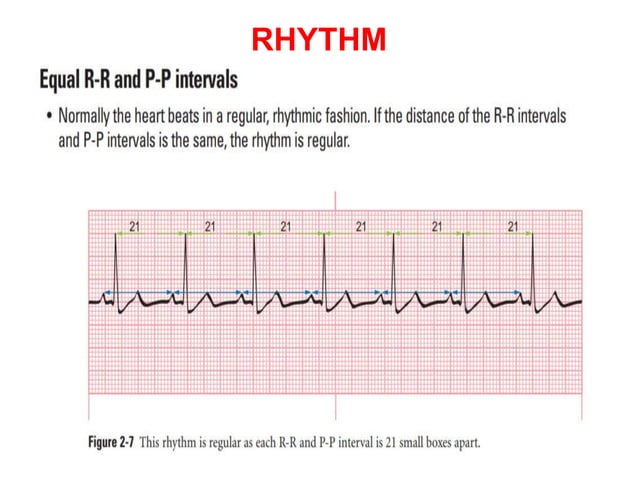 RHYTHM

Equal R-R and P-P intervals

• Normally the heart beats in a regular, rhythmic fashion. If the distance of the R-R intervals and P-P intervals is the same, the rhythm is regular.

21 21 21 21 21 21

Figure 2-7 This rhythm is regular as each R-R and P-P interval is 21 small boxes apart.